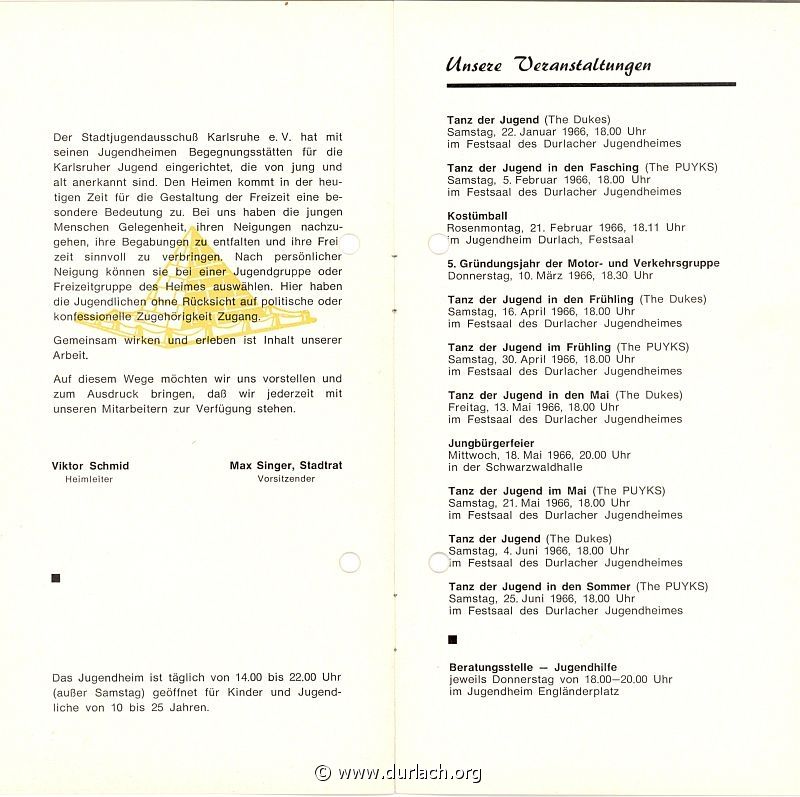 Der Stadtjugendausschuß Karlsruhe e. V. hat mit seinen Jugendheimen Begegnungsstätten für die Karlsruher Jugend eingerichtet, die von jung und alt anerkannt sind. Den Heimen kommt in der heutigen Zeit für die Gestaltung der Freizeit eine besondere Bedeutung zu. Bei uns haben die jungen Menschen Gelegenheit, ihren Neigungen nachzugehen, ihre Begabungen zu entfalten und ihre Freizeit sinnvoll zu verbringen. Nach persönlicher Neigung können sie bei einer Jugendgruppe oder Freizeitgruppe des Heimes auswählen. Hier haben die Jugendlichen ohne Rücksicht auf politische oder konfessionelle Zugehörigkeit Zugang.

Gemeinsam wirken und erleben ist Inhalt unserer Arbeit.

Auf diesem Wege möchten wir uns vorstellen und zum Ausdruck bringen, daß wir jederzeit mit unseren Mitarbeitern zur Verfügung stehen.

Viktor Schmid
Heimleiter

Max Singer, Stadtrat
Vorsitzender

Das Jugendheim ist täglich von 14.00 bis 22.00 Uhr (außer Samstag) geöffnet für Kinder und Jugendliche von 10 bis 25 Jahren.

Unsere Veranstaltungen

Tanz der Jugend (The Dukes)
Samstag, 22. Januar 1966, 18.00 Uhr
im Festsaal des Durlacher Jugendheimes

Tanz der Jugend in den Fasching (The PUYKS)
Samstag, 5. Februar 1966, 18.00 Uhr
im Festsaal des Durlacher Jugendheimes

Kostümball
Rosenmontag, 21. Februar 1966, 18.11 Uhr
im Jugendheim Durlach, Festsaal

5. Gründungsjahr der Motor- und Verkehrsgruppe
Donnerstag, 10. März 1966, 18.30 Uhr

Tanz der Jugend in den Frühling (The Dukes)
Samstag, 16. April 1966, 18.00 Uhr
im Festsaal des Durlacher Jugendheimes

Tanz der Jugend im Frühling (The PUYKS)
Samstag, 30. April 1966, 18.00 Uhr
im Festsaal des Durlacher Jugendheimes

Tanz der Jugend in den Mai (The Dukes)
Freitag, 13. Mai 1966, 18.00 Uhr
im Festsaal des Durlacher Jugendheimes

Jungbürgerfeier
Mittwoch, 18. Mai 1966, 20.00 Uhr
in der Schwarzwaldhalle

Tanz der Jugend im Mai (The PUYKS)
Samstag, 21. Mai 1966, 18.00 Uhr
im Festsaal des Durlacher Jugendheimes

Tanz der Jugend (The Dukes)
Samstag, 4. Juni 1966, 18.00 Uhr
im Festsaal des Durlacher Jugendheimes

Tanz der Jugend in den Sommer (The PUYKS)
Samstag, 25. Juni 1966, 18.00 Uhr
im Festsaal des Durlacher Jugendheimes

Beratungsstelle — Jugendhilfe
jeweils Donnerstag von 18.00—20.00 Uhr
im Jugendheim Engländerplatz

© www.durlach.org